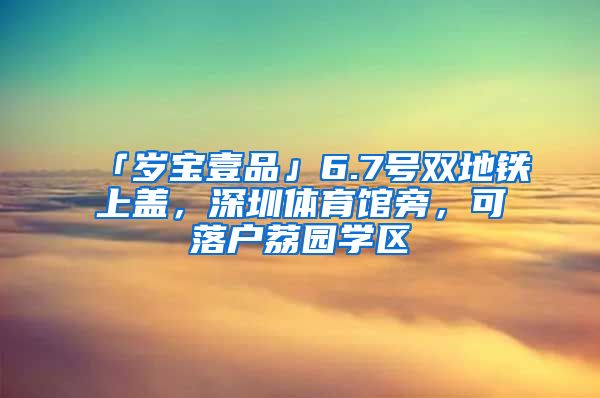 「岁宝壹品」6.7号双地铁上盖，深圳体育馆旁，可落户荔园学区